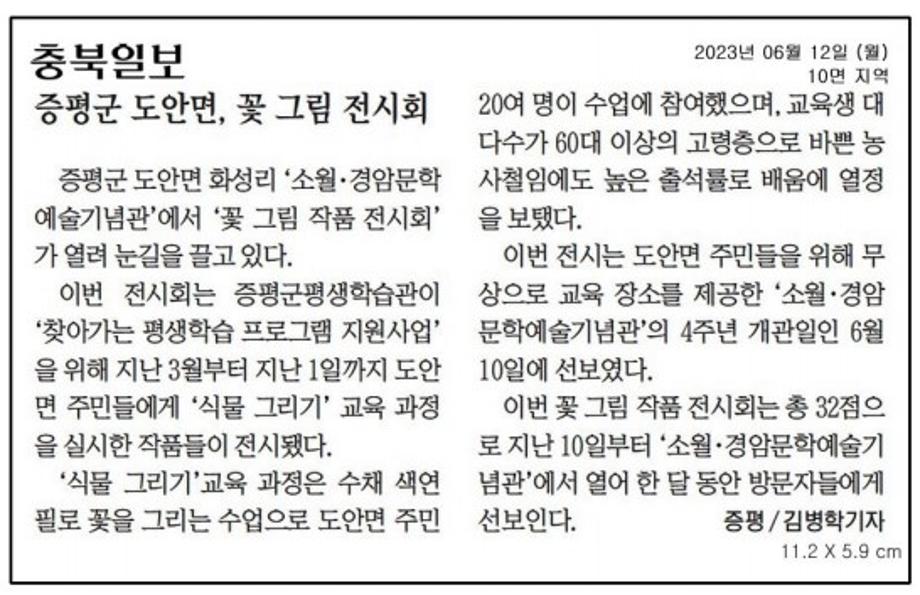 충북일보

2023년 06월 12일 (월)
10면 지역

증평군 도안면, 꽃 그림 전시회

증평군 도안면 화성리 '소월·경암문학예술기념관'에서 '꽃 그림 작품 전시회'가 열려 눈길을 끌고 있다.

이번 전시회는 증평군평생학습관이 '찾아가는 평생학습 프로그램 지원사업'을 위해 지난 3월부터 지난 1일까지 도안면 주민들에게 '식물 그리기' 교육 과정을 실시한 작품들이 전시됐다.

'식물 그리기'교육 과정은 수채 색연필로 꽃을 그리는 수업으로 도안면 주민 20여 명이 수업에 참여했으며, 교육생 대다수가 60대 이상의 고령층으로 바쁜 농사철임에도 높은 출석률로 배움에 열정을 보탰다.

이번 전시는 도안면 주민들을 위해 무상으로 교육 장소를 제공한 '소월·경암문학예술기념관'의 4주년 개관일인 6월 10일에 선보였다.

이번 꽃 그림 작품 전시회는 총 32점으로 지난 10일부터 '소월·경암문학예술기념관'에서 열어 한 달 동안 방문자들에게 선보인다.

증평 / 김병학기자

11.2 X 5.9 cm